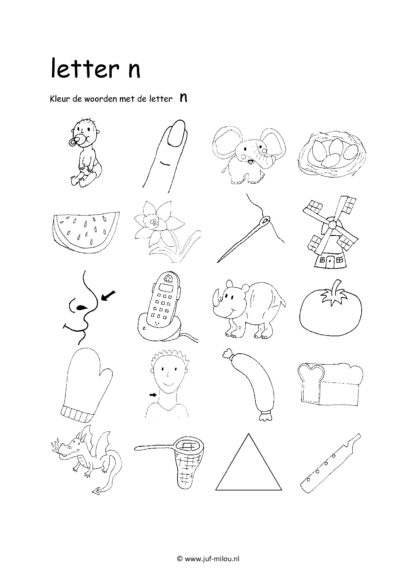 letter n

Kleur de woorden met de letter n

© www.juf-milou.nl